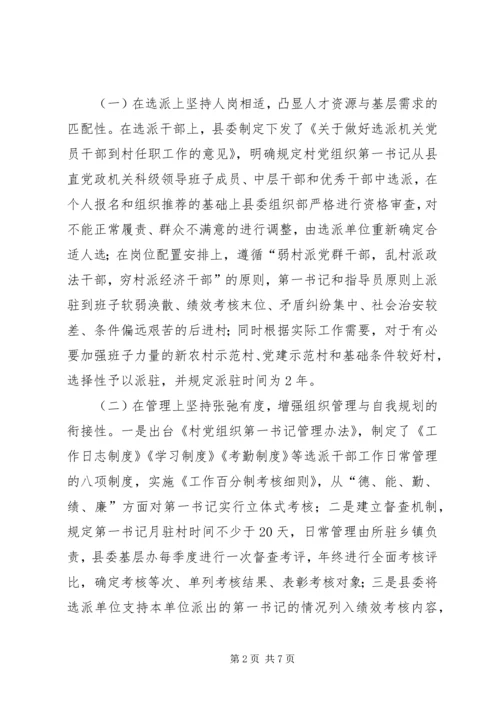 （一）在选派上坚持人岗相适，凸显人才资源与基层需求的匹配性。在选派干部上，县委制定下发了《关于做好选派机关党员干部到村任职工作的意见》，明确规定村党组织第一书记从县直党政机关科级领导班子成员、中层干部和优秀干部中选派，在个人报名和组织推荐的基础上县委组织部严格进行资格审查，对不能正常履责、群众不满意的进行调整，由选派单位重新确定合适人选；在岗位配置安排上，遵循“弱村派党群干部，乱村派政法干部，穷村派经济干部”的原则，第一书记和指导员原则上派驻到班子软弱涣散、绩效考核末位、矛盾纠纷集中、社会治安较差、条件偏远艰苦的后进村；同时根据实际工作需要，对于有必要加强班子力量的新农村示范村、党建示范村和基础条件较好村，选择性予以派驻，并规定派驻时间为2年。

（二）在管理上坚持张弛有度，增强组织管理与自我规划的衔接性。一是出台《村党组织第一书记管理办法》，制定了《工作日志制度》《学习制度》《考勤制度》等选派干部工作日常管理的八项制度，实施《工作百分制考核细则》，从“德、能、勤、绩、廉”方面对第一书记实行立体式考核；二是建立督查机制，规定第一书记月驻村时间不少于20天，日常管理由所驻乡镇负责，县委基层办每季度进行一次督查考评，年终进行全面考核评比，确定考核等次、单列考核结果、表彰考核对象；三是县委将选派单位支持本单位派出的第一书记的情况列入绩效考核内容，

第2页 共7页